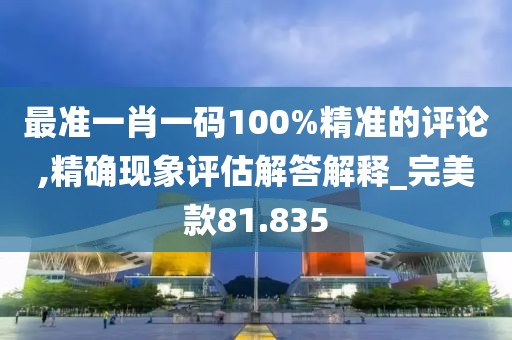 最准一肖一码100%精准的评论,精确现象评估解答解释_完美款81.835